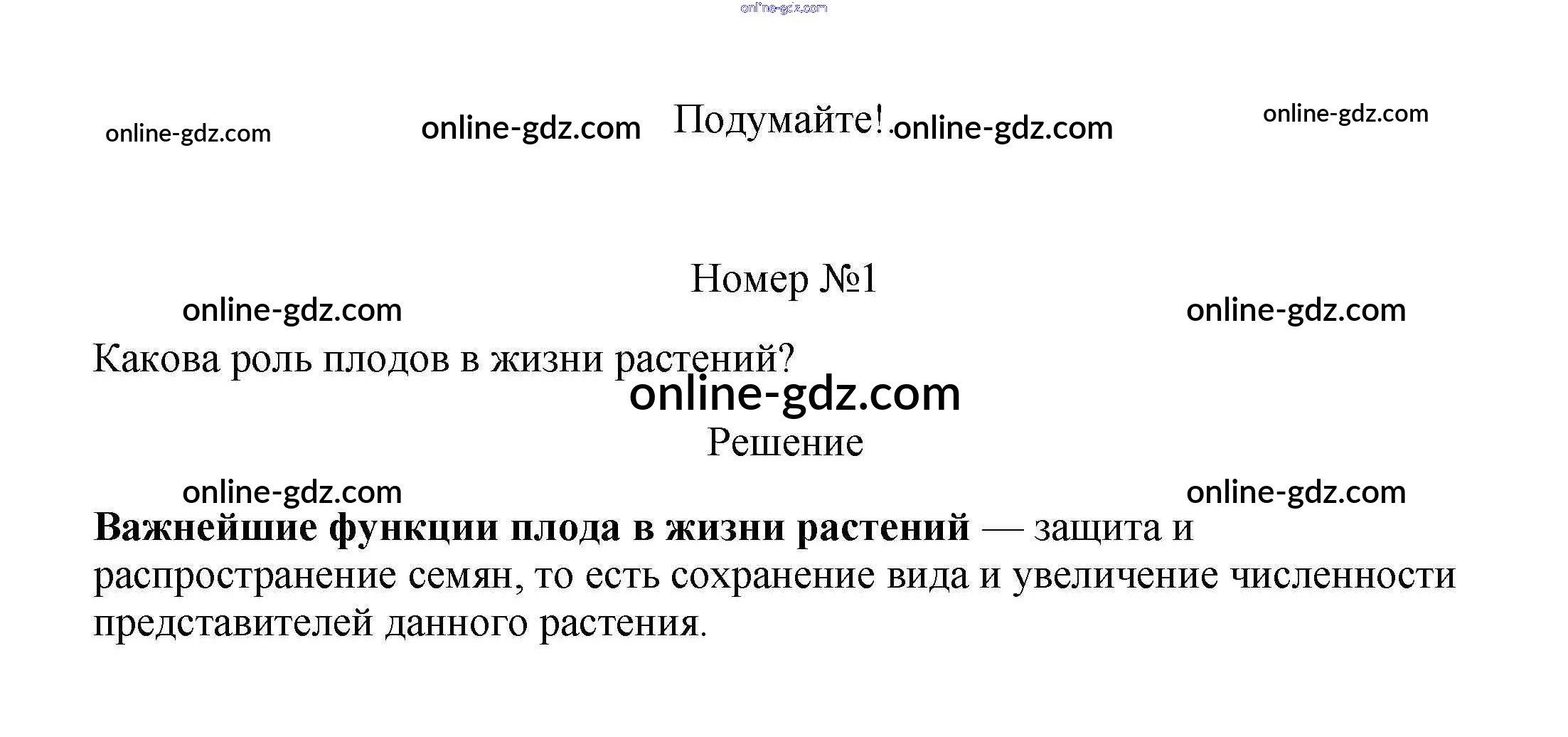 Подумайте!

Номер №1

Какова роль плодов в жизни растений?

Решение

Важнейшие функции плода в жизни растений — защита и распространение семян, то есть сохранение вида и увеличение численности представителей данного растения.

online-gdz.com